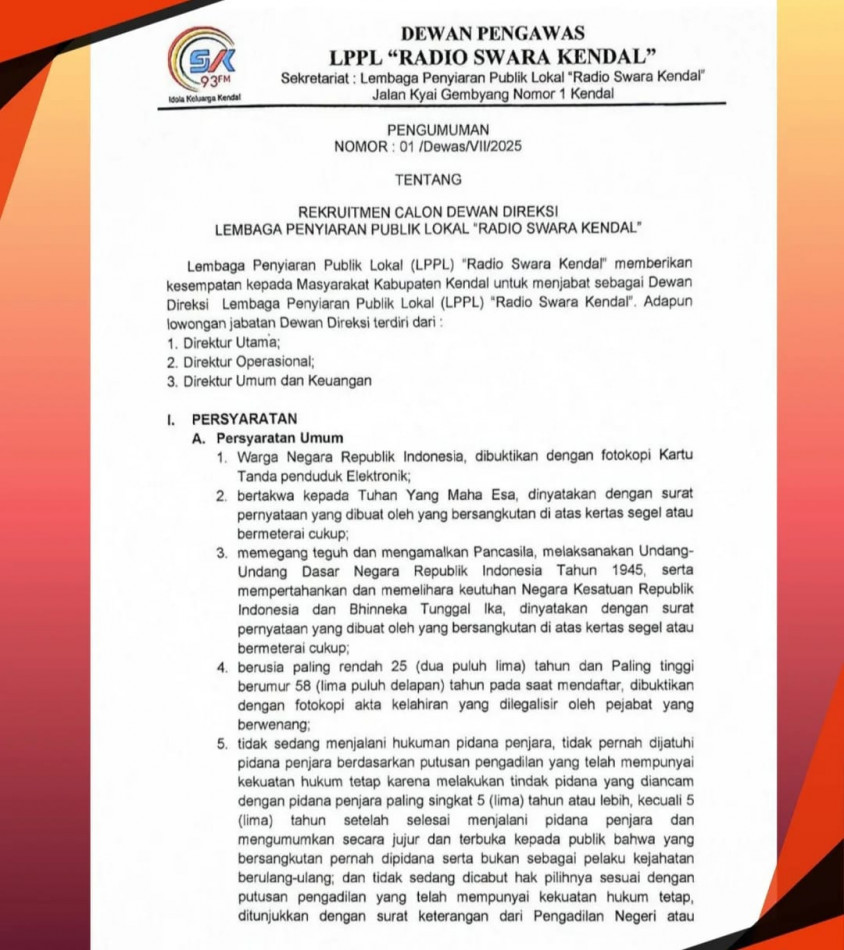 SK
93FM
Idola Keluarga Kendal

DEWAN PENGAWAS
LPPL "RADIO SWARA KENDAL"
Sekretariat : Lembaga Penyiaran Publik Lokal "Radio Swara Kendal"
Jalan Kyai Gembyang Nomor 1 Kendal

PENGUMUMAN
NOMOR : 01 /Dewas/VII/2025

TENTANG

REKRUITMEN CALON DEWAN DIREKSI
LEMBAGA PENYIARAN PUBLIK LOKAL "RADIO SWARA KENDAL"

Lembaga Penyiaran Publik Lokal (LPPL) "Radio Swara Kendal" memberikan kesempatan kepada Masyarakat Kabupaten Kendal untuk menjabat sebagai Dewan Direksi Lembaga Penyiaran Publik Lokal (LPPL) "Radio Swara Kendal". Adapun lowongan jabatan Dewan Direksi terdiri dari :
1. Direktur Utama;
2. Direktur Operasional;
3. Direktur Umum dan Keuangan

I. PERSYARATAN
A. Persyaratan Umum
1. Warga Negara Republik Indonesia, dibuktikan dengan fotokopi Kartu Tanda penduduk Elektronik;
2. bertakwa kepada Tuhan Yang Maha Esa, dinyatakan dengan surat pernyataan yang dibuat oleh yang bersangkutan di atas kertas segel atau bermeterai cukup;
3. memegang teguh dan mengamalkan Pancasila, melaksanakan Undang-Undang Dasar Negara Republik Indonesia Tahun 1945, serta mempertahankan dan memelihara keutuhan Negara Kesatuan Republik Indonesia dan Bhinneka Tunggal Ika, dinyatakan dengan surat pernyataan yang dibuat oleh yang bersangkutan di atas kertas segel atau bermeterai cukup;
4. berusia paling rendah 25 (dua puluh lima) tahun dan Paling tinggi berumur 58 (lima puluh delapan) tahun pada saat mendaftar, dibuktikan dengan fotokopi akta kelahiran yang dilegalisir oleh pejabat yang berwenang;
5. tidak sedang menjalani hukuman pidana penjara, tidak pernah dijatuhi pidana penjara berdasarkan putusan pengadilan yang telah mempunyai kekuatan hukum tetap karena melakukan tindak pidana yang diancam dengan pidana penjara paling singkat 5 (lima) tahun atau lebih, kecuali 5 (lima) tahun setelah selesai menjalani pidana penjara dan mengumumkan secara jujur dan terbuka kepada publik bahwa yang bersangkutan pernah dipidana serta bukan sebagai pelaku kejahatan berulang-ulang; dan tidak sedang dicabut hak pilihnya sesuai dengan putusan pengadilan yang telah mempunyai kekuatan hukum tetap, ditunjukkan dengan surat keterangan dari Pengadilan Negeri atau